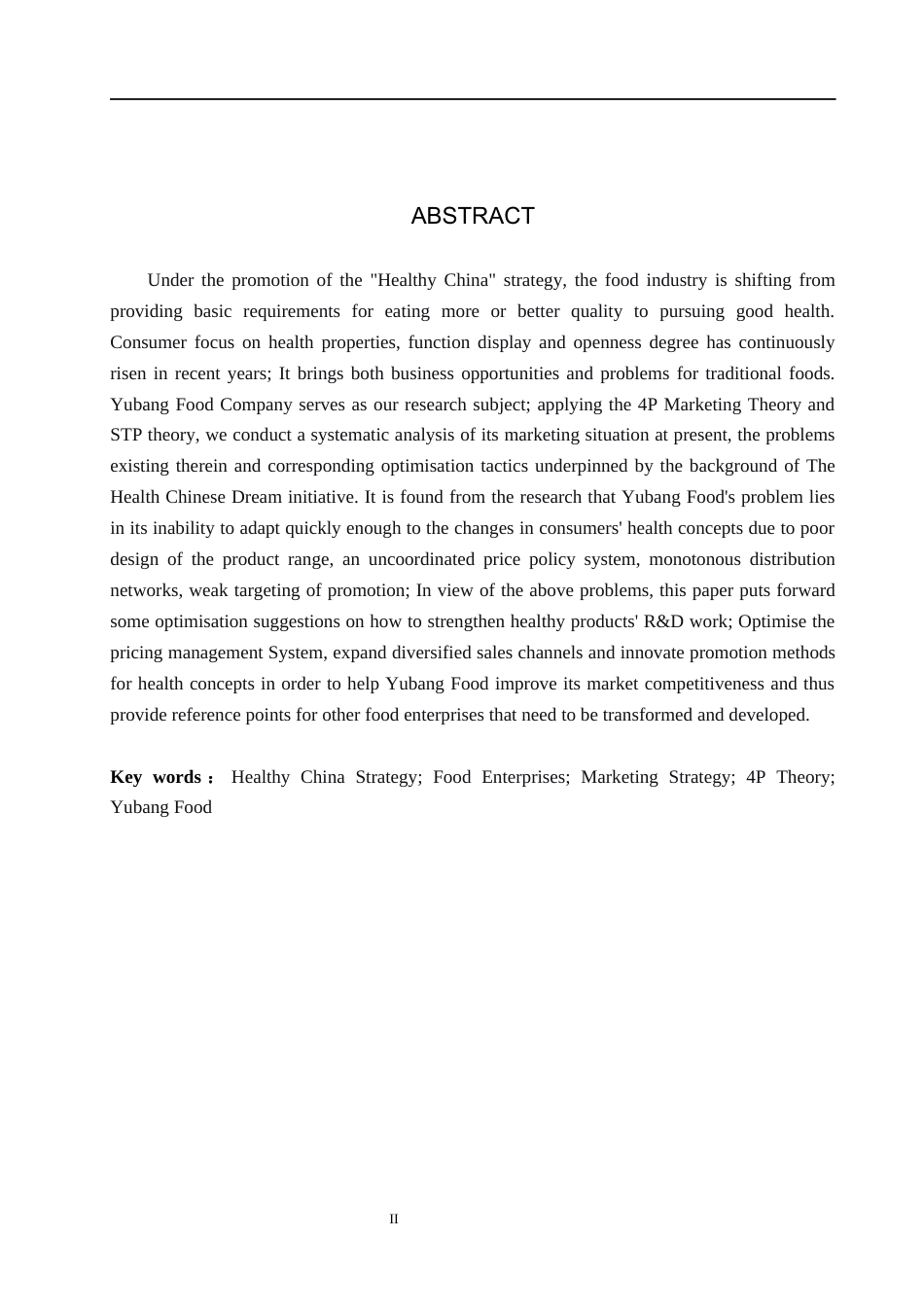 ABSTRACT

Under the promotion of the "Healthy China" strategy, the food industry is shifting from providing basic requirements for eating more or better quality to pursuing good health. Consumer focus on health properties, function display and openness degree has continuously risen in recent years; It brings both business opportunities and problems for traditional foods. Yubang Food Company serves as our research subject; applying the 4P Marketing Theory and STP theory, we conduct a systematic analysis of its marketing situation at present, the problems existing therein and corresponding optimisation tactics underpinned by the background of The Health Chinese Dream initiative. It is found from the research that Yubang Food's problem lies in its inability to adapt quickly enough to the changes in consumers' health concepts due to poor design of the product range, an uncoordinated price policy system, monotonous distribution networks, weak targeting of promotion; In view of the above problems, this paper puts forward some optimisation suggestions on how to strengthen healthy products' R&D work; Optimise the pricing management System, expand diversified sales channels and innovate promotion methods for health concepts in order to help Yubang Food improve its market competitiveness and thus provide reference points for other food enterprises that need to be transformed and developed.

Key words： Healthy China Strategy; Food Enterprises; Marketing Strategy; 4P Theory; Yubang Food

II